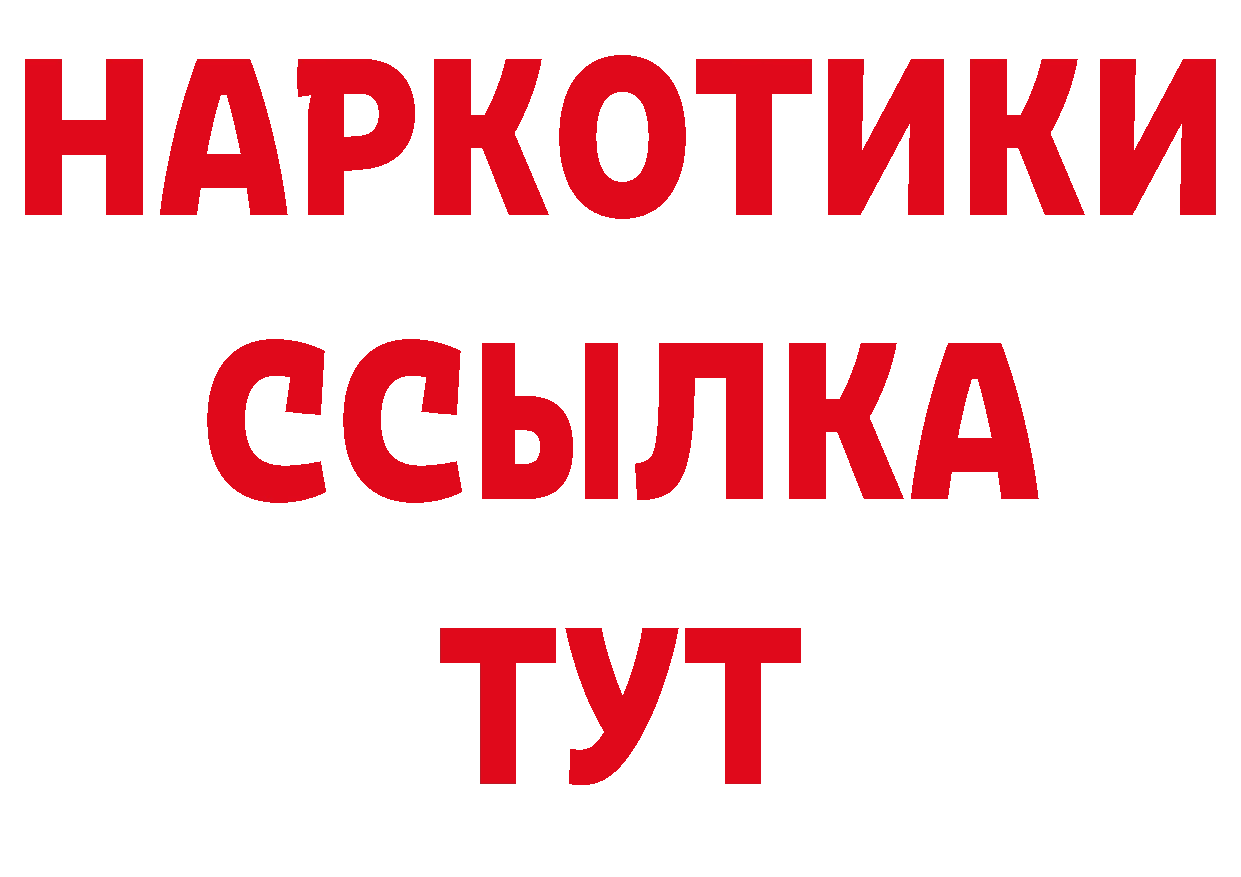 НАРКОТИКИ
ССЫЛКА
ТУТ